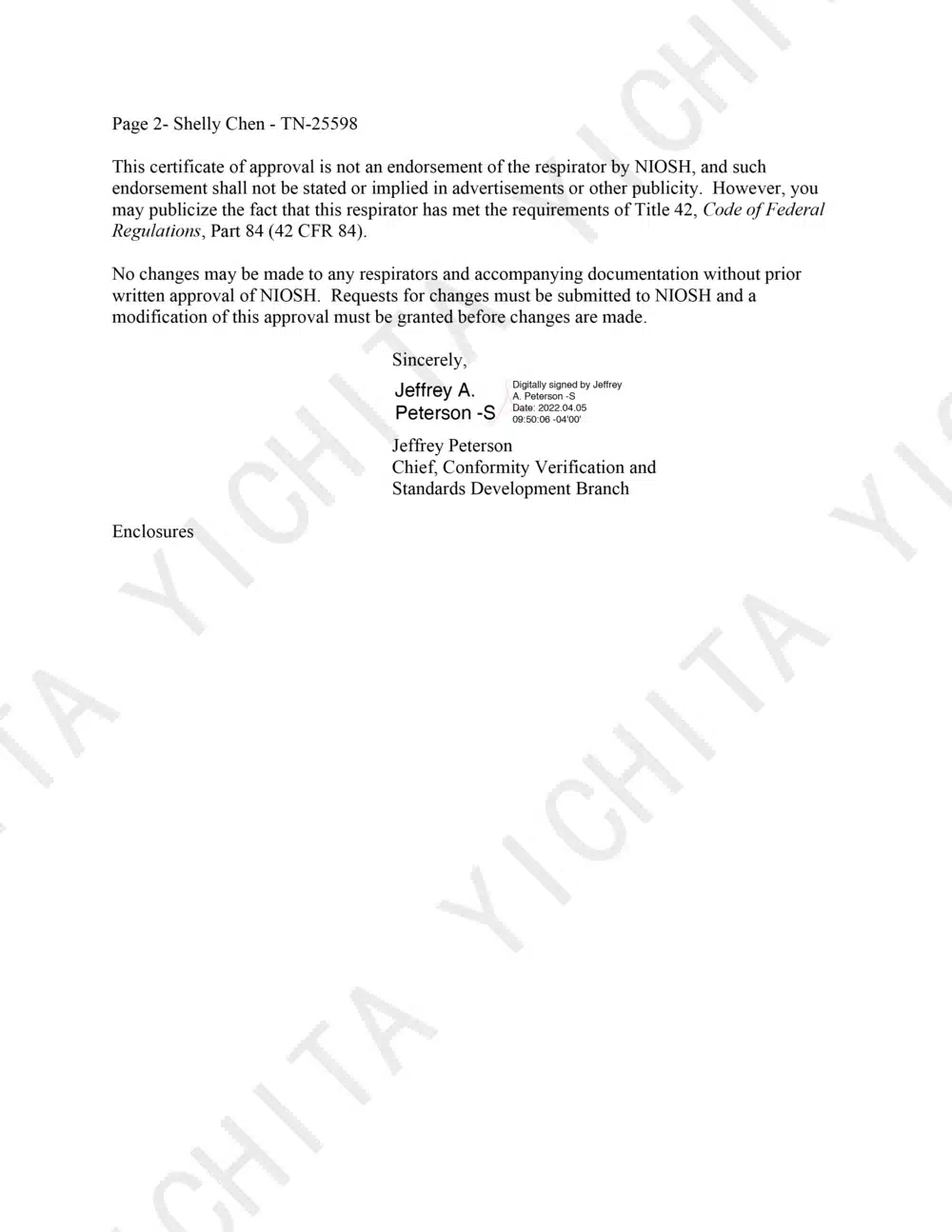 Page 2- Shelly Chen - TN-25598

This certificate of approval is not an endorsement of the respirator by NIOSH, and such endorsement shall not be stated or implied in advertisements or other publicity. However, you may publicize the fact that this respirator has met the requirements of Title 42, Code of Federal Regulations, Part 84 (42 CFR 84).

No changes may be made to any respirators and accompanying documentation without prior written approval of NIOSH. Requests for changes must be submitted to NIOSH and a modification of this approval must be granted before changes are made.

Sincerely,

Jeffrey A. Peterson -S

Digitally signed by Jeffrey A. Peterson -S
Date: 2022.04.05 09:50:06 -04'00'

Jeffrey Peterson
Chief, Conformity Verification and
Standards Development Branch

Enclosures

YICHITA